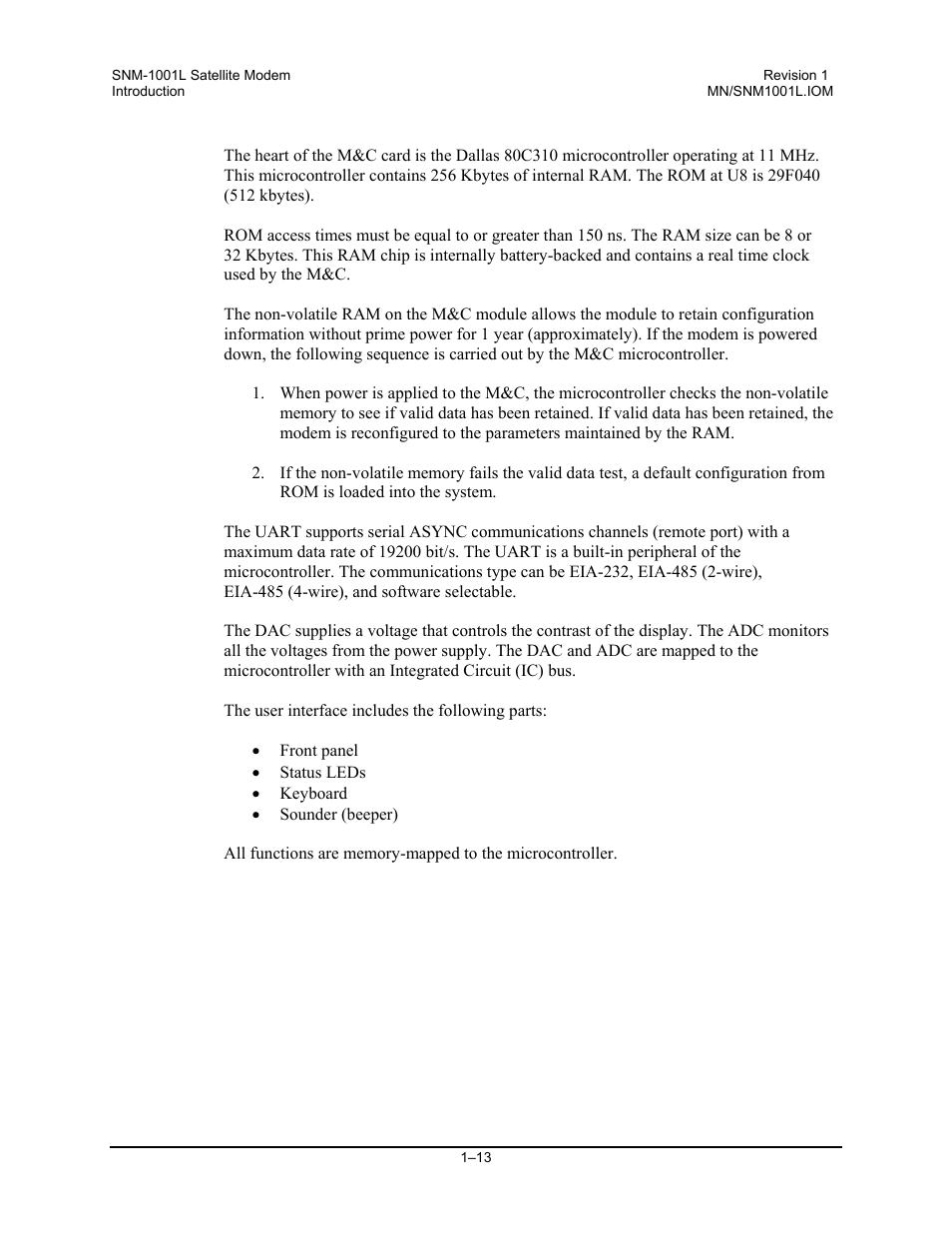 SNM-1001L Satellite Modem
Introduction

Revision 1
MN/SNM1001L.IOM

The heart of the M&C card is the Dallas 80C310 microcontroller operating at 11 MHz. This microcontroller contains 256 Kbytes of internal RAM. The ROM at U8 is 29F040 (512 kbytes).

ROM access times must be equal to or greater than 150 ns. The RAM size can be 8 or 32 Kbytes. This RAM chip is internally battery-backed and contains a real time clock used by the M&C.

The non-volatile RAM on the M&C module allows the module to retain configuration information without prime power for 1 year (approximately). If the modem is powered down, the following sequence is carried out by the M&C microcontroller.

1. When power is applied to the M&C, the microcontroller checks the non-volatile memory to see if valid data has been retained. If valid data has been retained, the modem is reconfigured to the parameters maintained by the RAM.

2. If the non-volatile memory fails the valid data test, a default configuration from ROM is loaded into the system.

The UART supports serial ASYNC communications channels (remote port) with a maximum data rate of 19200 bit/s. The UART is a built-in peripheral of the microcontroller. The communications type can be EIA-232, EIA-485 (2-wire), EIA-485 (4-wire), and software selectable.

The DAC supplies a voltage that controls the contrast of the display. The ADC monitors all the voltages from the power supply. The DAC and ADC are mapped to the microcontroller with an Integrated Circuit (IC) bus.

The user interface includes the following parts:

• Front panel
• Status LEDs
• Keyboard
• Sounder (beeper)

All functions are memory-mapped to the microcontroller.

1–13